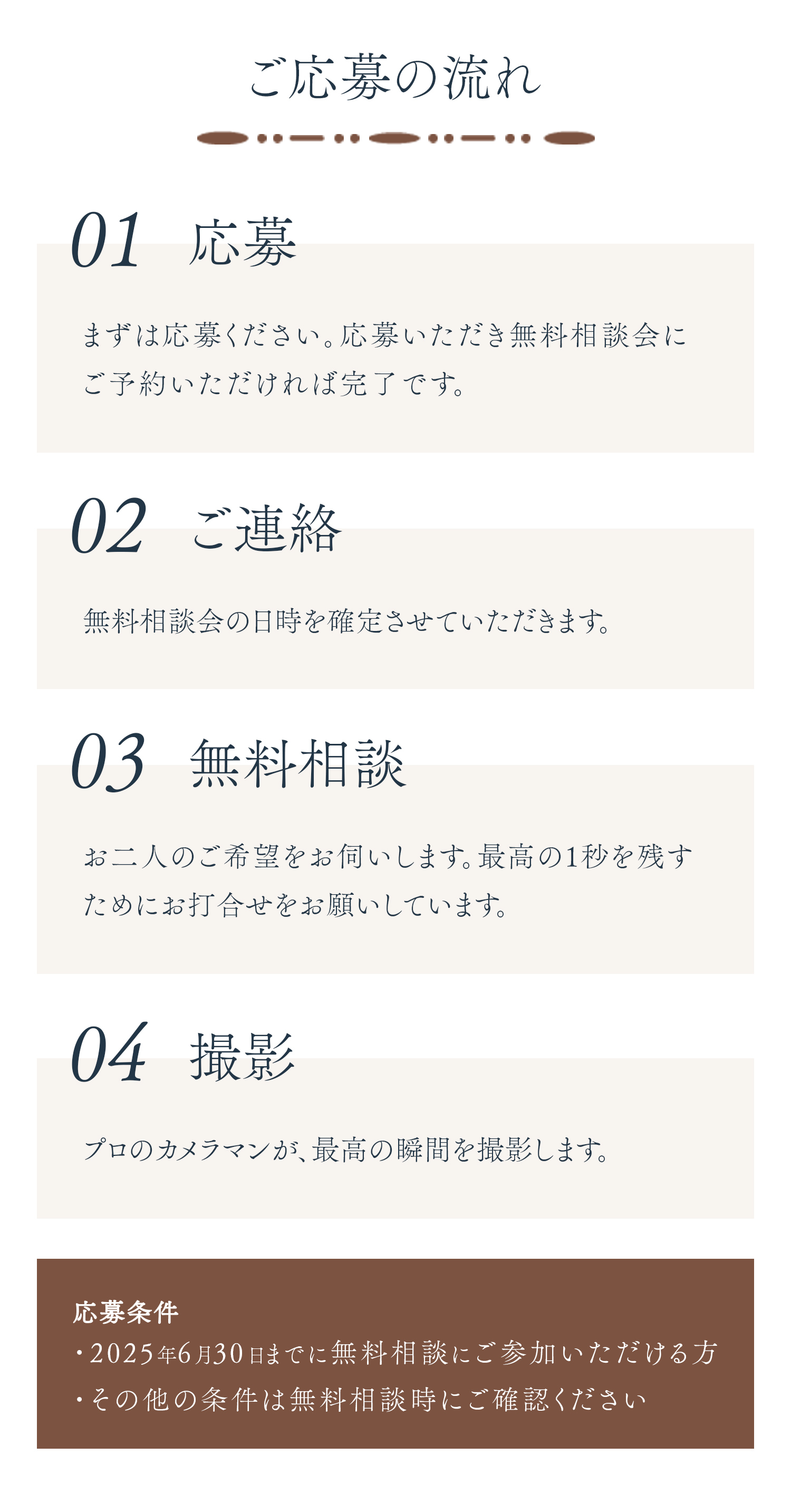 ご応募の流れ

01 応募

まずは応募ください。応募いただき無料相談会にご予約いただければ完了です。

02 ご連絡

無料相談会の日時を確定させていただきます。

03 無料相談

お二人のご希望をお伺いします。最高の1秒を残すためにお打合せをお願いしています。

04 撮影

プロのカメラマンが、最高の瞬間を撮影します。

応募条件
・2025年6月30日までに無料相談にご参加いただける方
・その他の条件は無料相談時にご確認ください